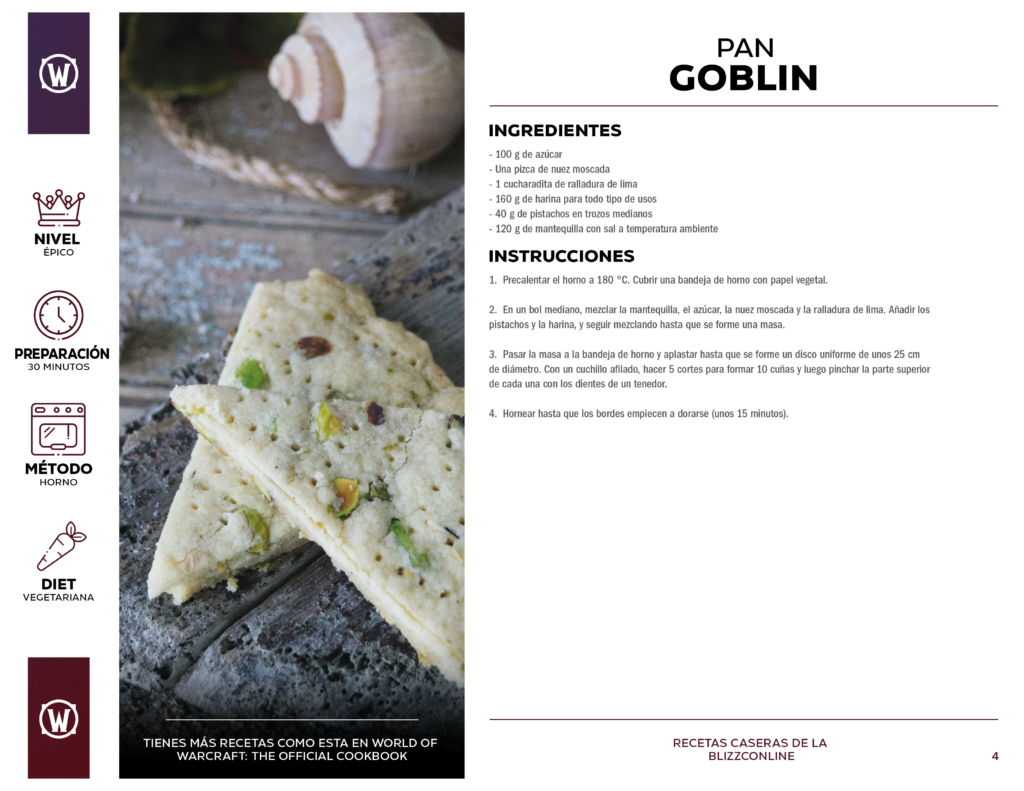 NIVEL
ÉPICO

PREPARACIÓN
30 MINUTOS

MÉTODO
HORNO

DIET
VEGETARIANA

TIENES MÁS RECETAS COMO ESTA EN WORLD OF WARCRAFT: THE OFFICIAL COOKBOOK

PAN
GOBLIN

INGREDIENTES

- 100 g de azúcar
- Una pizca de nuez moscada
- 1 cucharadita de ralladura de lima
- 160 g de harina para todo tipo de usos
- 40 g de pistachos en trozos medianos
- 120 g de mantequilla con sal a temperatura ambiente

INSTRUCCIONES

1. Precalentar el horno a 180 °C. Cubrir una bandeja de horno con papel vegetal.

2. En un bol mediano, mezclar la mantequilla, el azúcar, la nuez moscada y la ralladura de lima. Añadir los pistachos y la harina, y seguir mezclando hasta que se forme una masa.

3. Pasar la masa a la bandeja de horno y aplastar hasta que se forme un disco uniforme de unos 25 cm de diámetro. Con un cuchillo afilado, hacer 5 cortes para formar 10 cuñas y luego pinchar la parte superior de cada una con los dientes de un tenedor.

4. Hornear hasta que los bordes empiecen a dorarse (unos 15 minutos).

RECETAS CASERAS DE LA
BLIZZCONLINE

4